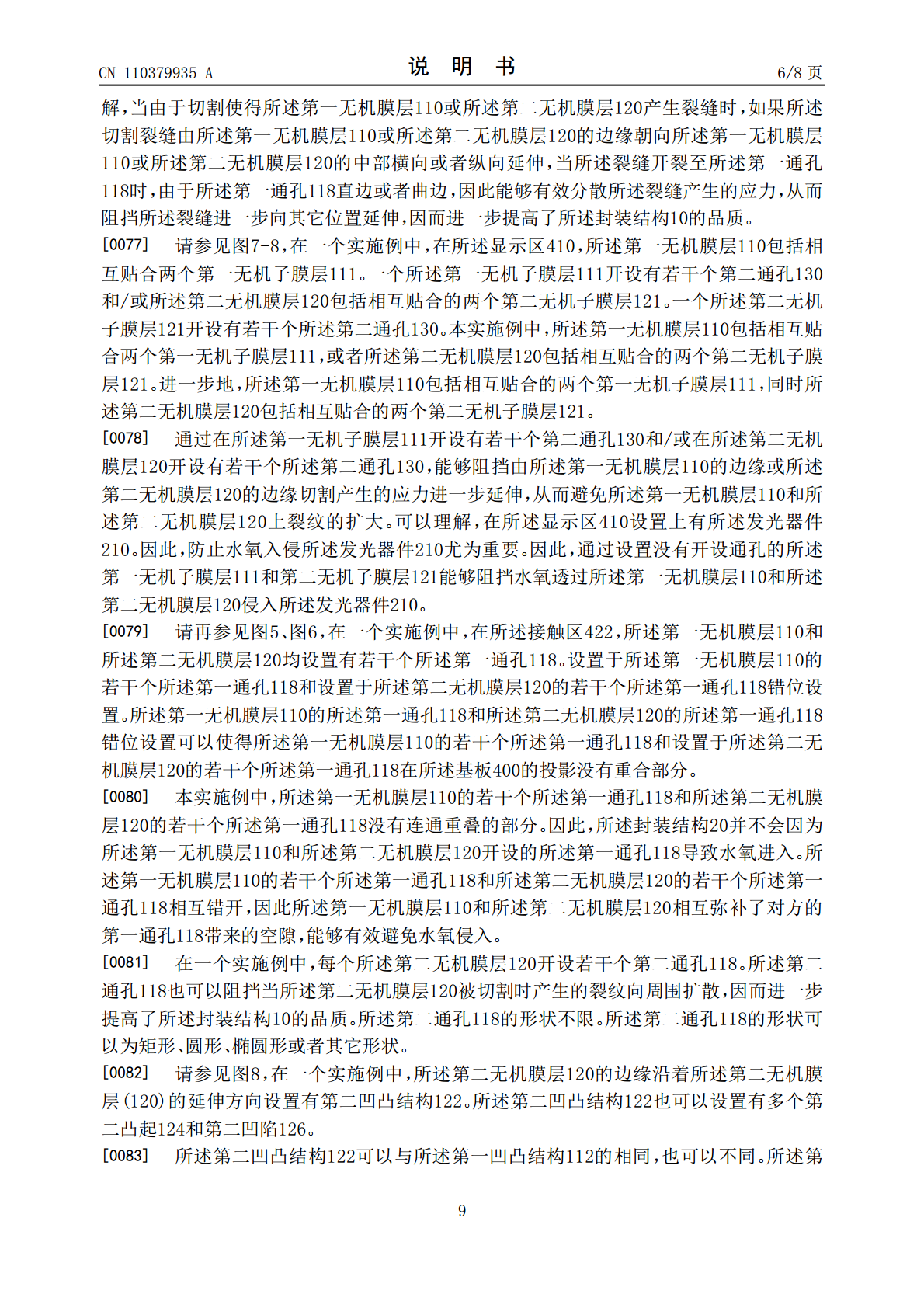 CN 110379935 A　　　　　　　　　　说　明　书　　　　　　　　　　6/8 页

解，当由于切割使得所述第一无机膜层110或所述第二无机膜层120产生裂缝时，如果所述切割裂缝由所述第一无机膜层110或所述第二无机膜层120的边缘朝向所述第一无机膜层110或所述第二无机膜层120的中部横向或者纵向延伸，当所述裂缝开裂至所述第一通孔118时，由于所述第一通孔118直边或者曲边，因此能够有效分散所述裂缝产生的应力，从而阻挡所述裂缝进一步向其它位置延伸，因而进一步提高了所述封装结构10的品质。

[0077]　请参见图7-8，在一个实施例中，在所述显示区410，所述第一无机膜层110包括相互贴合两个第一无机子膜层111。一个所述第一无机子膜层111开设有若干个第二通孔130和/或所述第二无机膜层120包括相互贴合的两个第二无机子膜层121。一个所述第二无机子膜层121开设有若干个所述第二通孔130。本实施例中，所述第一无机膜层110包括相互贴合两个第一无机子膜层111，或者所述第二无机膜层120包括相互贴合的两个第二无机子膜层121。进一步地，所述第一无机膜层110包括相互贴合的两个第一无机子膜层111，同时所述第二无机膜层120包括相互贴合的两个第二无机子膜层121。

[0078]　通过在所述第一无机子膜层111开设有若干个第二通孔130和/或在所述第二无机膜层120开设有若干个所述第二通孔130，能够阻挡由所述第一无机膜层110的边缘或所述第二无机膜层120的边缘切割产生的应力进一步延伸，从而避免所述第一无机膜层110和所述第二无机膜层120上裂纹的扩大。可以理解，在所述显示区410设置上有所述发光器件210。因此，防止水氧入侵所述发光器件210尤为重要。因此，通过设置没有开设通孔的所述第一无机子膜层111和第二无机子膜层121能够阻挡水氧透过所述第一无机膜层110和所述第二无机膜层120侵入所述发光器件210。

[0079]　请再参见图5、图6，在一个实施例中，在所述接触区422，所述第一无机膜层110和所述第二无机膜层120均设置有若干个所述第一通孔118。设置于所述第一无机膜层110的若干个所述第一通孔118和设置于所述第二无机膜层120的若干个所述第一通孔118错位设置。所述第一无机膜层110的所述第一通孔118和所述第二无机膜层120的所述第一通孔118错位设置可以使得所述第一无机膜层110的若干个所述第一通孔118和设置于所述第二无机膜层120的若干个所述第一通孔118在所述基板400的投影没有重合部分。

[0080]　本实施例中，所述第一无机膜层110的若干个所述第一通孔118和所述第二无机膜层120的若干个所述第一通孔118没有连通重叠的部分。因此，所述封装结构20并不会因为所述第一无机膜层110和所述第二无机膜层120开设的所述第一通孔118导致水氧进入。所述第一无机膜层110的若干个所述第一通孔118和所述第二无机膜层120的若干个所述第一通孔118相互错开，因此所述第一无机膜层110和所述第二无机膜层120相互弥补了对方的第一通孔118带来的空隙，能够有效避免水氧侵入。

[0081]　在一个实施例中，每个所述第二无机膜层120开设若干个第二通孔118。所述第二通孔118也可以阻挡当所述第二无机膜层120被切割时产生的裂纹向周围扩散，因而进一步提高了所述封装结构10的品质。所述第二通孔118的形状不限。所述第二通孔118的形状可以为矩形、圆形、椭圆形或者其它形状。

[0082]　请参见图8，在一个实施例中，所述第二无机膜层120的边缘沿着所述第二无机膜层(120)的延伸方向设置有第二凹凸结构122。所述第二凹凸结构122也可以设置有多个第二凸起124和第二凹陷126。

[0083]　所述第二凹凸结构122可以与所述第一凹凸结构112的相同，也可以不同。所述第

9